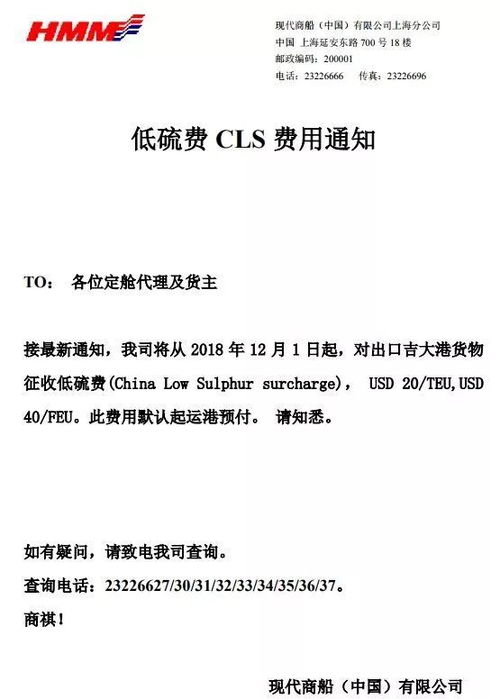 HMM

现代商船（中国）有限公司上海分公司
中国 上海延安东路 700 号 18 楼
邮政编码：200001
电话：23226666　传真：23226696

低硫费 CLS 费用通知

TO：　各位定舱代理及货主

接最新通知，我司将从 2018 年 12 月 1 日起，对出口吉大港货物征收低硫费(China Low Sulphur surcharge)， USD 20/TEU,USD 40/FEU。此费用默认起运港预付。 请知悉。

如有疑问，请致电我司查询。
查询电话：23226627/30/31/32/33/34/35/36/37。
商祺！

现代商船（中国）有限公司